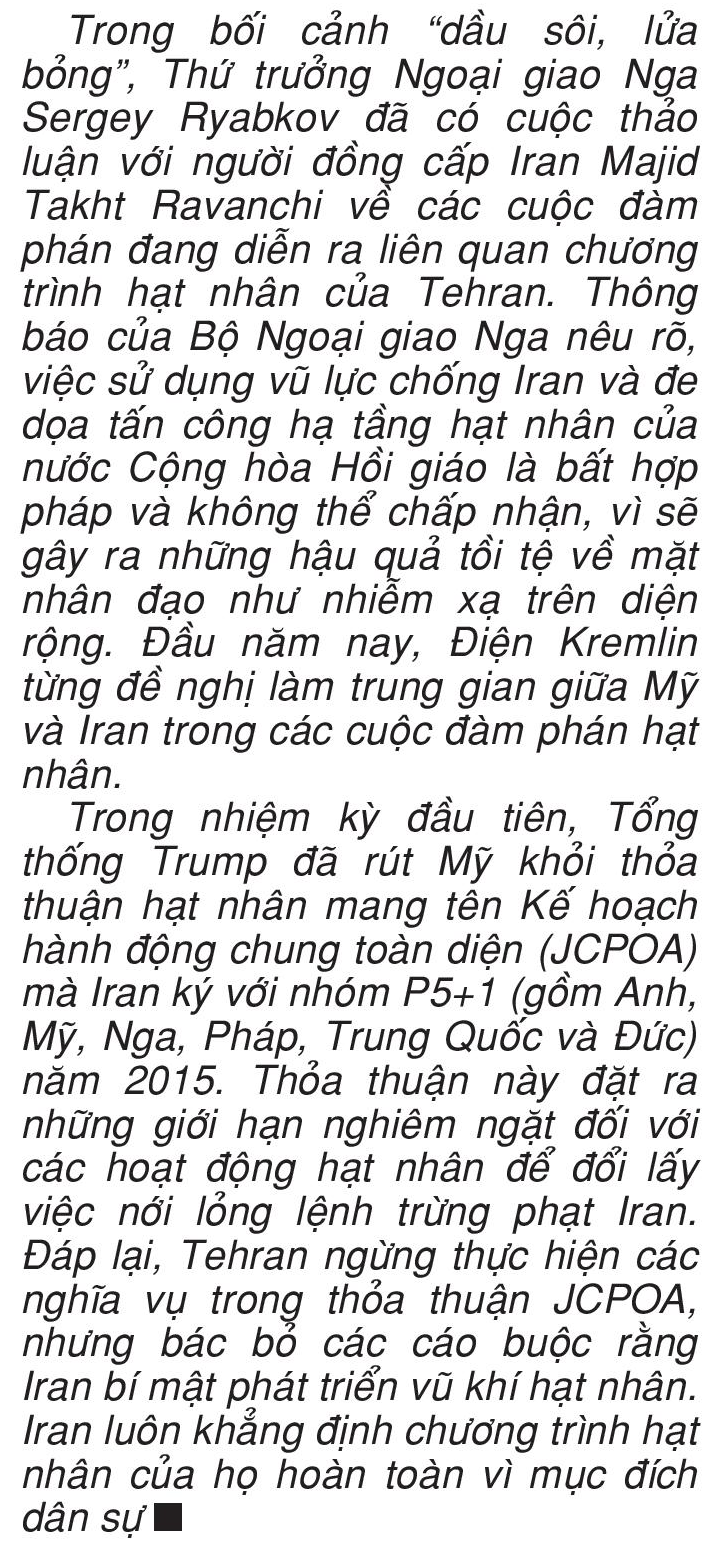 Trong bối cảnh "dầu sôi, lửa bỏng", Thứ trưởng Ngoại giao Nga Sergey Ryabkov đã có cuộc thảo luận với người đồng cấp Iran Majid Takht Ravanchi về các cuộc đàm phán đang diễn ra liên quan chương trình hạt nhân của Tehran. Thông báo của Bộ Ngoại giao Nga nêu rõ, việc sử dụng vũ lực chống Iran và đe dọa tấn công hạ tầng hạt nhân của nước Cộng hòa Hồi giáo là bất hợp pháp và không thể chấp nhận, vì sẽ gây ra những hậu quả tồi tệ về mặt nhân đạo như nhiễm xạ trên diện rộng. Đầu năm nay, Điện Kremlin từng đề nghị làm trung gian giữa Mỹ và Iran trong các cuộc đàm phán hạt nhân.

Trong nhiệm kỳ đầu tiên, Tổng thống Trump đã rút Mỹ khỏi thỏa thuận hạt nhân mang tên Kế hoạch hành động chung toàn diện (JCPOA) mà Iran ký với nhóm P5+1 (gồm Anh, Mỹ, Nga, Pháp, Trung Quốc và Đức) năm 2015. Thỏa thuận này đặt ra những giới hạn nghiêm ngặt đối với các hoạt động hạt nhân để đổi lấy việc nới lỏng lệnh trừng phạt Iran. Đáp lại, Tehran ngừng thực hiện các nghĩa vụ trong thỏa thuận JCPOA, nhưng bác bỏ các cáo buộc rằng Iran bí mật phát triển vũ khí hạt nhân. Iran luôn khẳng định chương trình hạt nhân của họ hoàn toàn vì mục đích dân sự ■